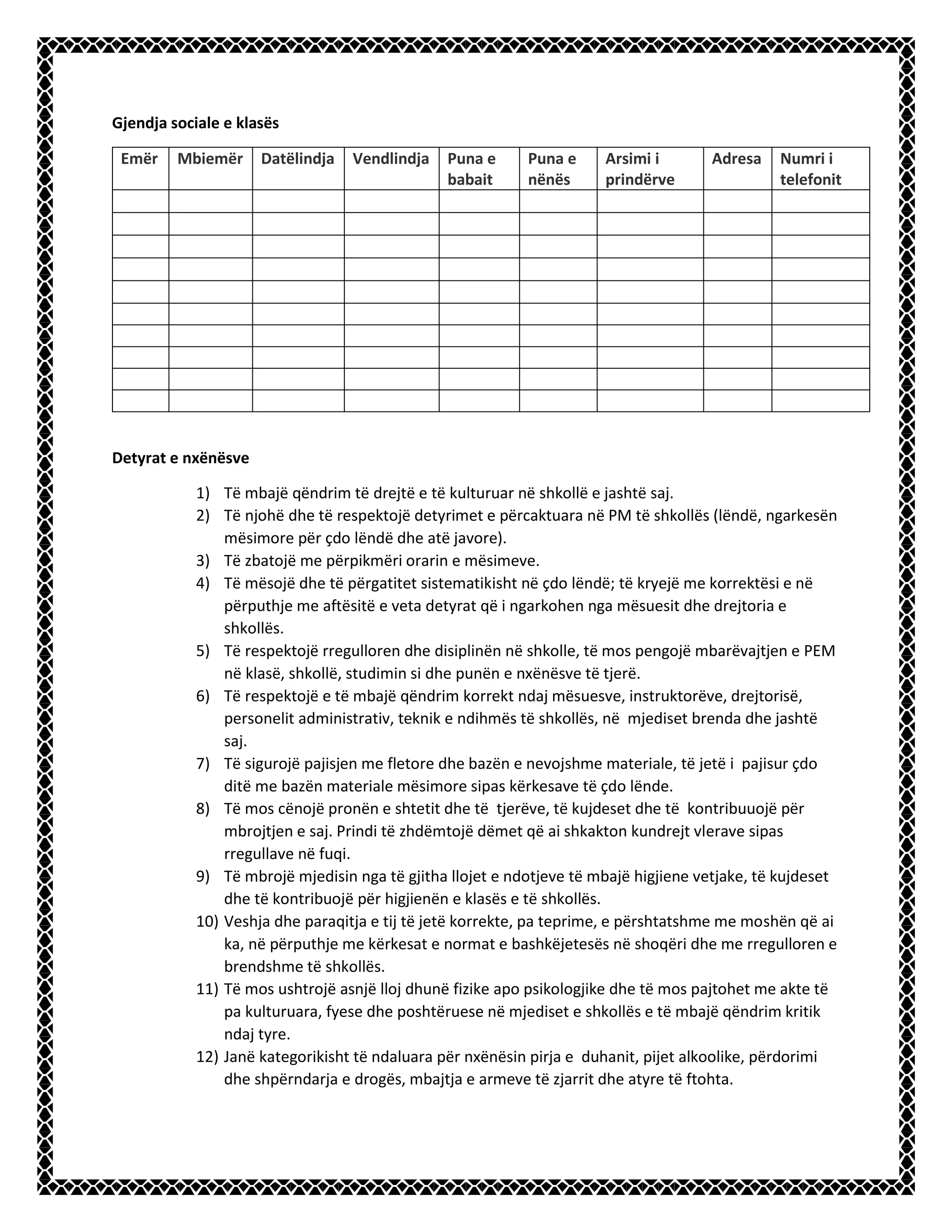 Gjendja sociale e klasës

| Emër | Mbiemër | Datëlindja | Vendlindja | Puna e babait | Puna e nënës | Arsimi i prindërve | Adresa | Numri i telefonit |
|---|---|---|---|---|---|---|---|---|
| | | | | | | | | |
| | | | | | | | | |
| | | | | | | | | |
| | | | | | | | | |
| | | | | | | | | |
| | | | | | | | | |
| | | | | | | | | |
| | | | | | | | | |
| | | | | | | | | |
| | | | | | | | | |

Detyrat e nxënësve

1) Të mbajë qëndrim të drejtë e të kulturuar në shkollë e jashtë saj.
2) Të njohë dhe të respektojë detyrimet e përcaktuara në PM të shkollës (lëndë, ngarkesën mësimore për çdo lëndë dhe atë javore).
3) Të zbatojë me përpikmëri orarin e mësimeve.
4) Të mësojë dhe të përgatitet sistematikisht në çdo lëndë; të kryejë me korrektësi e në përputhje me aftësitë e veta detyrat që i ngarkohen nga mësuesit dhe drejtoria e shkollës.
5) Të respektojë rregulloren dhe disiplinën në shkolle, të mos pengojë mbarëvajtjen e PEM në klasë, shkollë, studimin si dhe punën e nxënësve të tjerë.
6) Të respektojë e të mbajë qëndrim korrekt ndaj mësuesve, instruktorëve, drejtorisë, personelit administrativ, teknik e ndihmës të shkollës, në mjediset brenda dhe jashtë saj.
7) Të sigurojë pajisjen me fletore dhe bazën e nevojshme materiale, të jetë i pajisur çdo ditë me bazën materiale mësimore sipas kërkesave të çdo lënde.
8) Të mos cënojë pronën e shtetit dhe të tjerëve, të kujdeset dhe të kontribuuojë për mbrojtjen e saj. Prindi të zhdëmtojë dëmet që ai shkakton kundrejt vlerave sipas rregullave në fuqi.
9) Të mbrojë mjedisin nga të gjitha llojet e ndotjeve të mbajë higjiene vetjake, të kujdeset dhe të kontribuojë për higjienën e klasës e të shkollës.
10) Veshja dhe paraqitja e tij të jetë korrekte, pa teprime, e përshtatshme me moshën që ai ka, në përputhje me kërkesat e normat e bashkëjetesës në shoqëri dhe me rregulloren e brendshme të shkollës.
11) Të mos ushtrojë asnjë lloj dhunë fizike apo psikologjike dhe të mos pajtohet me akte të pa kulturuara, fyese dhe poshtëruese në mjediset e shkollës e të mbajë qëndrim kritik ndaj tyre.
12) Janë kategorikisht të ndaluara për nxënësin pirja e duhanit, pijet alkoolike, përdorimi dhe shpërndarja e drogës, mbajtja e armeve të zjarrit dhe atyre të ftohta.